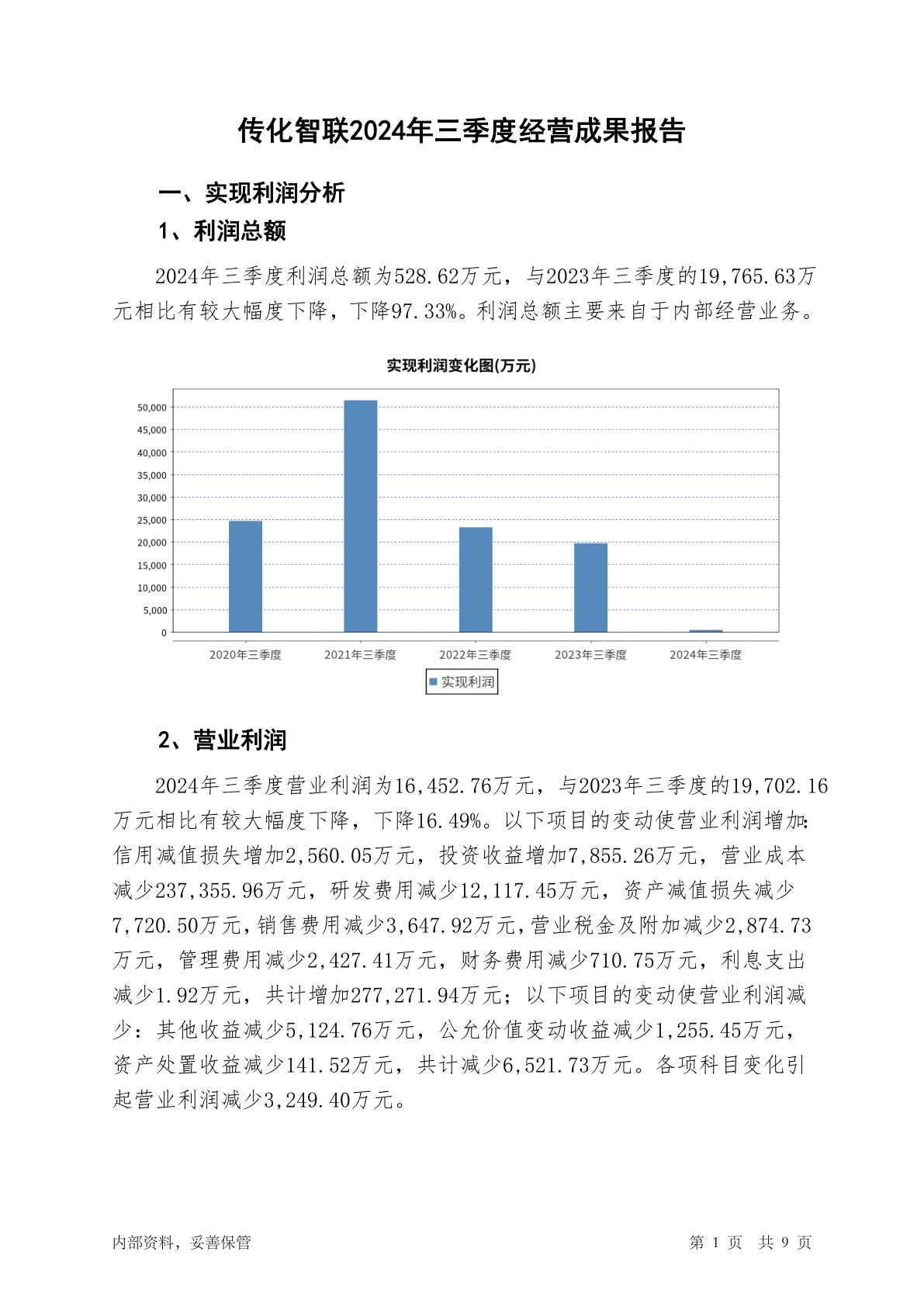 传化智联2024年三季度经营成果报告

一、实现利润分析

1、利润总额

2024年三季度利润总额为528.62万元，与2023年三季度的19,765.63万元相比有较大幅度下降，下降97.33%。利润总额主要来自于内部经营业务。

实现利润变化图(万元)

50,000
45,000
40,000
35,000
30,000
25,000
20,000
15,000
10,000
5,000
0

2020年三季度 2021年三季度 2022年三季度 2023年三季度 2024年三季度

实现利润

2、营业利润

2024年三季度营业利润为16,452.76万元，与2023年三季度的19,702.16万元相比有较大幅度下降，下降16.49%。以下项目的变动使营业利润增加：信用减值损失增加2,560.05万元，投资收益增加7,855.26万元，营业成本减少237,355.96万元，研发费用减少12,117.45万元，资产减值损失减少7,720.50万元，销售费用减少3,647.92万元，营业税金及附加减少2,874.73万元，管理费用减少2,427.41万元，财务费用减少710.75万元，利息支出减少1.92万元，共计增加277,271.94万元；以下项目的变动使营业利润减少：其他收益减少5,124.76万元，公允价值变动收益减少1,255.45万元，资产处置收益减少141.52万元，共计减少6,521.73万元。各项科目变化引起营业利润减少3,249.40万元。

内部资料，妥善保管

第 1 页 共 9 页